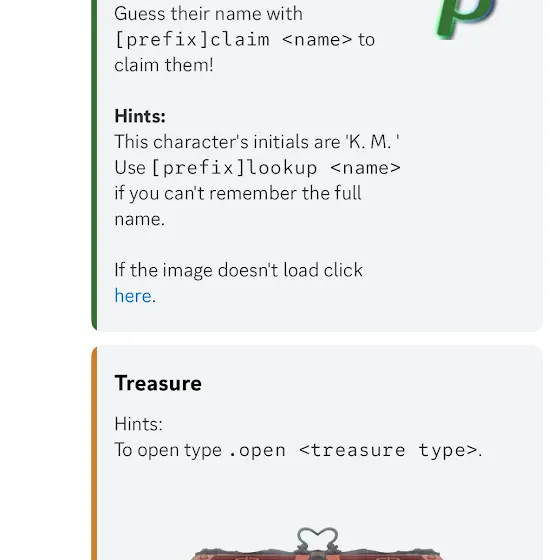 Guess their name with [prefix]claim <name> to claim them!

**Hints:**
This character's initials are 'K. M. '
Use [prefix]lookup <name> if you can't remember the full name.

If the image doesn't load click here.

**Treasure**

Hints:
To open type .open <treasure type>.